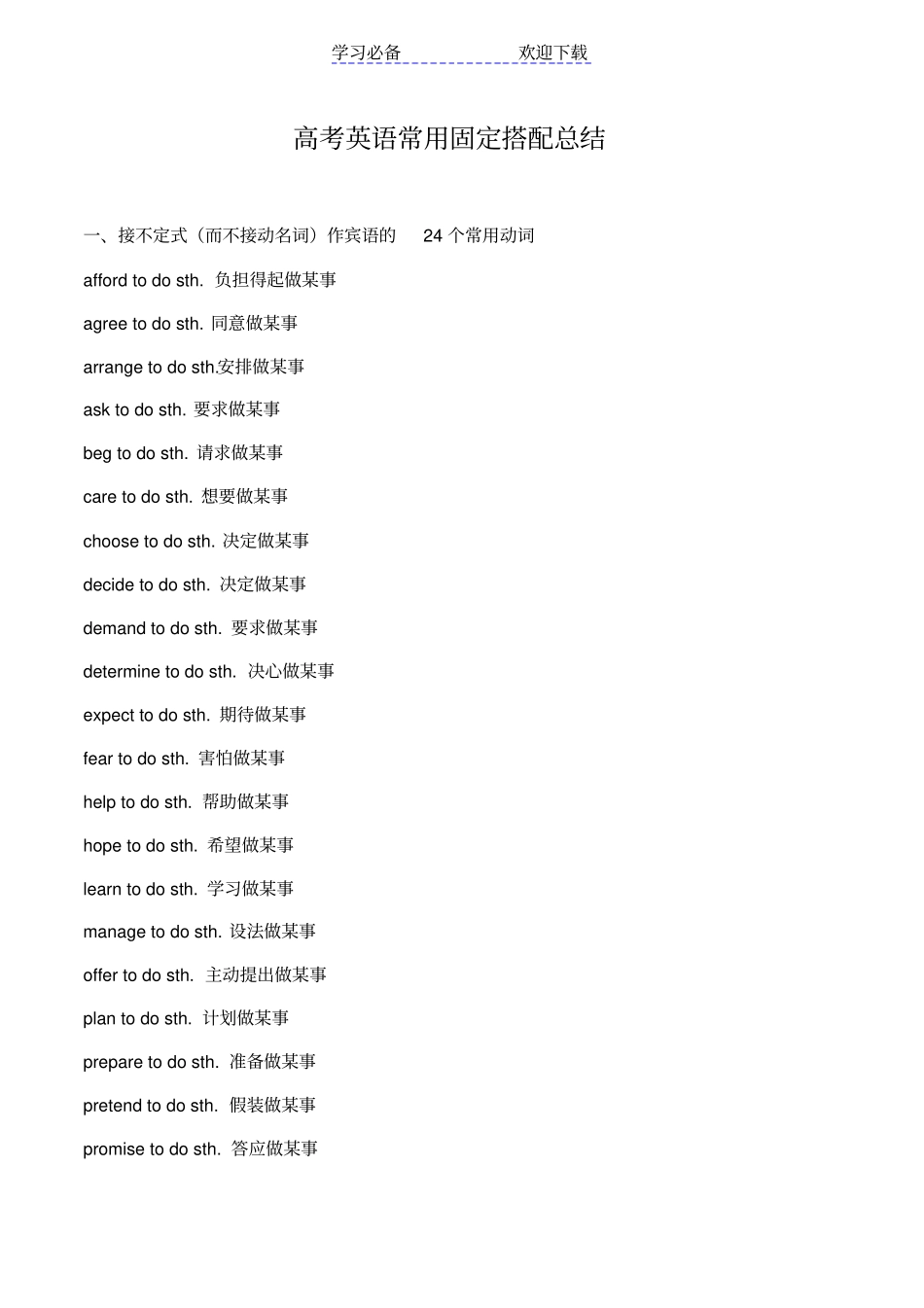 学习必备 欢迎下载

高考英语常用固定搭配总结

一、接不定式（而不接动名词）作宾语的 24 个常用动词

afford to do sth. 负担得起做某事

agree to do sth. 同意做某事

arrange to do sth.安排做某事

ask to do sth. 要求做某事

beg to do sth. 请求做某事

care to do sth. 想要做某事

choose to do sth. 决定做某事

decide to do sth. 决定做某事

demand to do sth. 要求做某事

determine to do sth. 决心做某事

expect to do sth. 期待做某事

fear to do sth. 害怕做某事

help to do sth. 帮助做某事

hope to do sth. 希望做某事

learn to do sth. 学习做某事

manage to do sth. 设法做某事

offer to do sth. 主动提出做某事

plan to do sth. 计划做某事

prepare to do sth. 准备做某事

pretend to do sth. 假装做某事

promise to do sth. 答应做某事